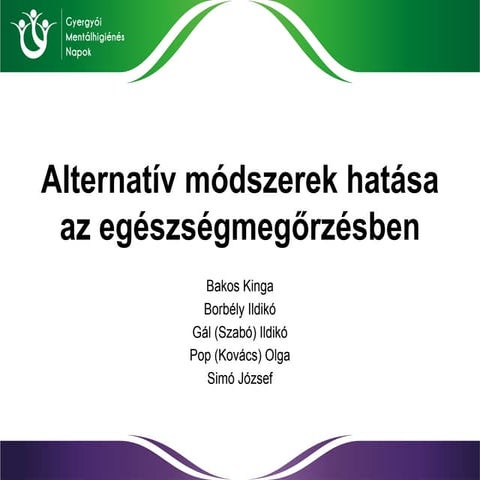 Gyergyói Mentálhigiénés Napok

Alternatív módszerek hatása az egészségmegőrzésben

Bakos Kinga
Borbély Ildikó
Gál (Szabó) Ildikó
Pop (Kovács) Olga
Simó József